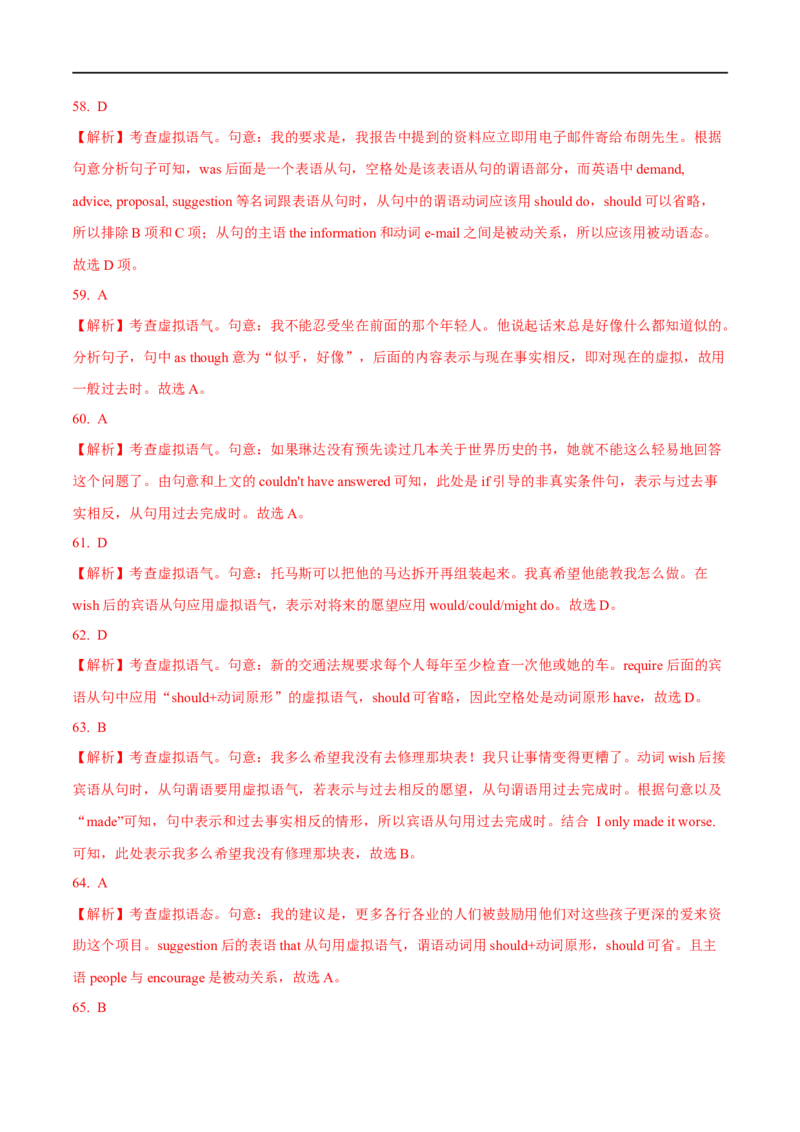 58. D

【解析】考查虚拟语气。句意：我的要求是，我报告中提到的资料应立即用电子邮件寄给布朗先生。根据句意分析句子可知，was 后面是一个表语从句，空格处是该表语从句的谓语部分，而英语中 demand, advice, proposal, suggestion 等名词跟表语从句时，从句中的谓语动词应该用 should do，should 可以省略，所以排除 B 项和 C 项；从句的主语 the information 和动词 e-mail 之间是被动关系，所以应该用被动语态。故选 D 项。

59. A

【解析】考查虚拟语气。句意：我不能忍受坐在前面的那个年轻人。他说起话来总是好像什么都知道似的。分析句子，句中 as though 意为“似乎，好像”，后面的内容表示与现在事实相反，即对现在的虚拟，故用一般过去时。故选 A。

60. A

【解析】考查虚拟语气。句意：如果琳达没有预先读过几本关于世界历史的书，她就不能这么轻易地回答这个问题了。由句意和上文的 couldn't have answered 可知，此处是 if 引导的非真实条件句，表示与过去事实相反，从句用过去完成时。故选 A。

61. D

【解析】考查虚拟语气。句意：托马斯可以把他的马达拆开再组装起来。我真希望他能教我怎么做。在 wish 后的宾语从句应用虚拟语气，表示对将来的愿望应用 would/could/might do。故选 D。

62. D

【解析】考查虚拟语气。句意：新的交通法规要求每个人每年至少检查一次他或她的车。require 后面的宾语从句中应用“should+动词原形”的虚拟语气，should 可省略，因此空格处是动词原形 have，故选 D。

63. B

【解析】考查虚拟语气。句意：我多么希望我没有去修理那块表！我只让事情变得更糟了。动词 wish 后接宾语从句时，从句谓语要用虚拟语气，若表示与过去相反的愿望，从句谓语用过去完成时。根据句意以及“made”可知，句中表示和过去事实相反的情形，所以宾语从句用过去完成时。结合 I only made it worse. 可知，此处表示我多么希望我没有修理那块表，故选 B。

64. A

【解析】考查虚拟语态。句意：我的建议是，更多各行各业的人们被鼓励用他们对这些孩子更深的爱来资助这个项目。suggestion 后的表语 that 从句用虚拟语气，谓语动词用 should+动词原形，should 可省。且主语 people 与 encourage 是被动关系，故选 A。

65. B